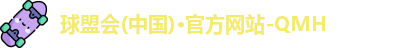 球盟会(中国)·官方网站-QMH